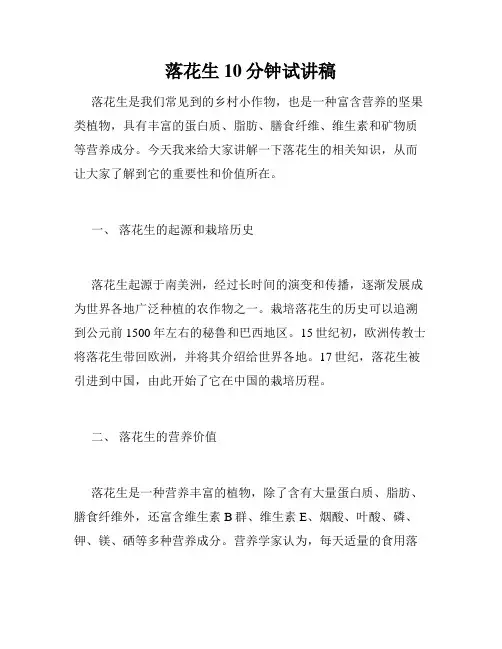 落花生 10 分钟试讲稿

落花生是我们常见到的乡村小作物，也是一种富含营养的坚果类植物，具有丰富的蛋白质、脂肪、膳食纤维、维生素和矿物质等营养成分。今天我来给大家讲解一下落花生的相关知识，从而让大家了解到它的重要性和价值所在。

一、 落花生的起源和栽培历史

落花生起源于南美洲，经过长时间的演变和传播，逐渐发展成为世界各地广泛种植的农作物之一。栽培落花生的历史可以追溯到公元前 1500 年左右的秘鲁和巴西地区。15 世纪初，欧洲传教士将落花生带回欧洲，并将其介绍给世界各地。17 世纪，落花生被引进到中国，由此开始了它在中国的栽培历程。

二、 落花生的营养价值

落花生是一种营养丰富的植物，除了含有大量蛋白质、脂肪、膳食纤维外，还富含维生素 B 群、维生素 E、烟酸、叶酸、磷、钾、镁、硒等多种营养成分。营养学家认为，每天适量的食用落